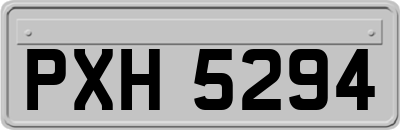 PXH 5294